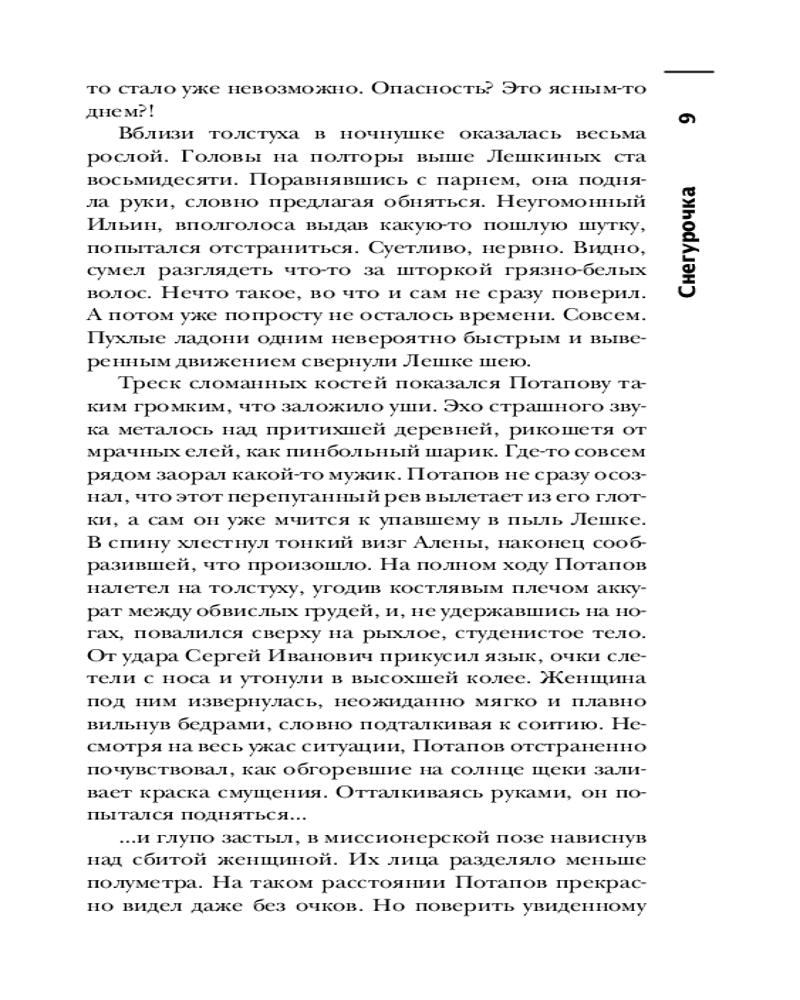 то стало уже невозможно. Опасность? Это ясным-то днем?!

Вблизи толстуха в ночнушке оказалась весьма рослой. Головы на полторы выше Лешкиных ста восьмидесяти. Поравнявшись с парнем, она подняла руки, словно предлагая обняться. Неугомонный Ильин, вполголоса выдав какую-то пошлую шутку, попытался отстраниться. Суетливо, нервно. Видно, сумел разглядеть что-то за шторкой грязно-белых волос. Нечто такое, во что и сам не сразу поверил. А потом уже попросту не осталось времени. Совсем. Пухлые ладони одним невероятно быстрым и выверенным движением свернули Лешке шею.

Треск сломанных костей показался Потапову таким громким, что заложило уши. Эхо страшного звука металось над притихшей деревней, рикошетя от мрачных елей, как пинбольный шарик. Где-то совсем рядом заорал какой-то мужик. Потапов не сразу осознал, что этот перепуганный рев вылетает из его глотки, а сам он уже мчится к упавшему в пыль Лешке. В спину хлестнул тонкий визг Алены, наконец сообразившей, что произошло. На полном ходу Потапов налетел на толстуху, угодив костлявым плечом аккурат между обвислых грудей, и, не удержавшись на ногах, повалился сверху на рыхлое, студенистое тело. От удара Сергей Иванович прикусил язык, очки слетели с носа и утонули в высохшей колее. Женщина под ним извернулась, неожиданно мягко и плавно вильнув бедрами, словно подталкивая к соитию. Несмотря на весь ужас ситуации, Потапов отстраненно почувствовал, как обгоревшие на солнце щеки заливает краска смущения. Отталкиваясь руками, он попытался подняться...

...и глупо застыл, в миссионерской позе нависнув над сбитой женщиной. Их лица разделяло меньше полуметра. На таком расстоянии Потапов прекрасно видел даже без очков. Но поверить увиденному

9

Снегурочка